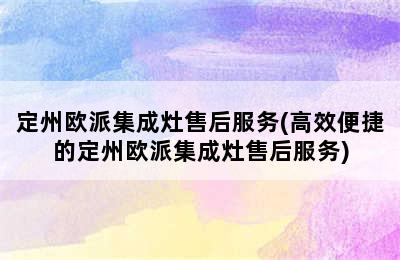 定州欧派集成灶售后服务(高效便捷的定州欧派集成灶售后服务)